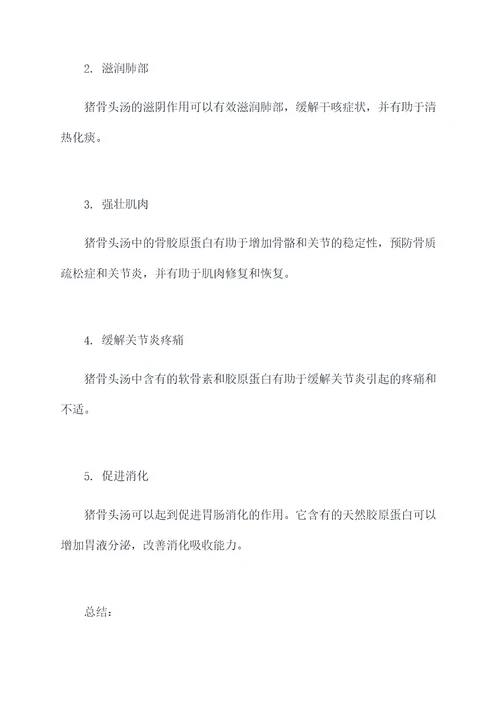 2. 滋润肺部

猪骨头汤的滋阴作用可以有效滋润肺部，缓解干咳症状，并有助于清热化痰。

3. 强壮肌肉

猪骨头汤中的骨胶原蛋白有助于增加骨骼和关节的稳定性，预防骨质疏松症和关节炎，并有助于肌肉修复和恢复。

4. 缓解关节炎疼痛

猪骨头汤中含有的软骨素和胶原蛋白有助于缓解关节炎引起的疼痛和不适。

5. 促进消化

猪骨头汤可以起到促进胃肠消化的作用。它含有的天然胶原蛋白可以增加胃液分泌，改善消化吸收能力。

总结：